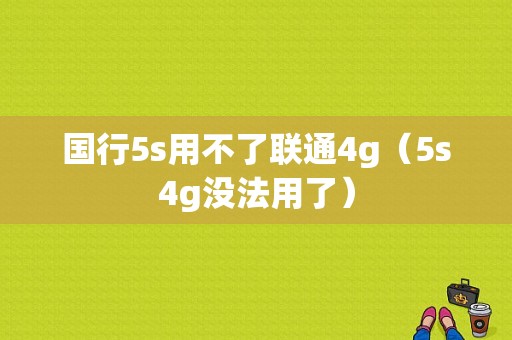 国行5s用不了联通4g（5s 4g没法用了）